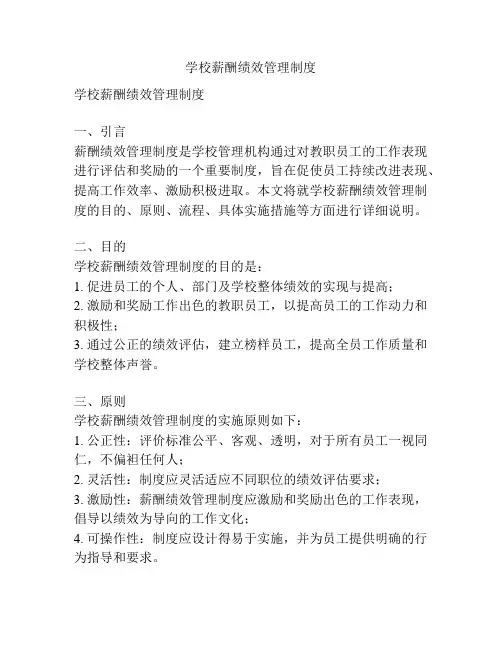 学校薪酬绩效管理制度

学校薪酬绩效管理制度

一、引言
薪酬绩效管理制度是学校管理机构通过对教职员工的工作表现进行评估和奖励的一个重要制度，旨在促使员工持续改进表现、提高工作效率、激励积极进取。本文将就学校薪酬绩效管理制度的目的、原则、流程、具体实施措施等方面进行详细说明。

二、目的
学校薪酬绩效管理制度的目的是：
1. 促进员工的个人、部门及学校整体绩效的实现与提高；
2. 激励和奖励工作出色的教职员工，以提高员工的工作动力和积极性；
3. 通过公正的绩效评估，建立榜样员工，提高全员工作质量和学校整体声誉。

三、原则
学校薪酬绩效管理制度的实施原则如下：
1. 公正性：评价标准公平、客观、透明，对于所有员工一视同仁，不偏袒任何人；
2. 灵活性：制度应灵活适应不同职位的绩效评估要求；
3. 激励性：薪酬绩效管理制度应激励和奖励出色的工作表现，倡导以绩效为导向的工作文化；
4. 可操作性：制度应设计得易于实施，并为员工提供明确的行为指导和要求。